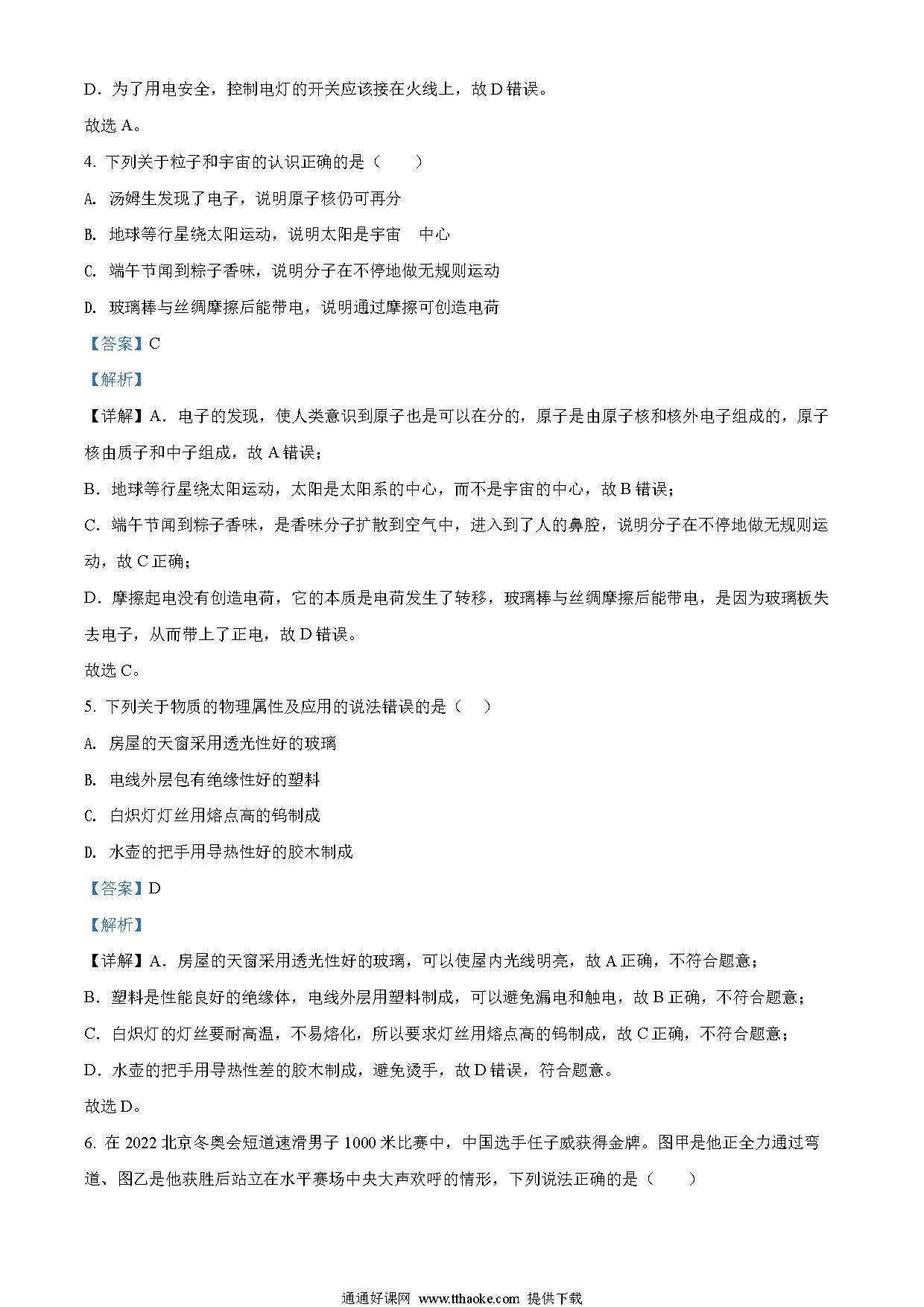 D．为了用电安全，控制电灯的开关应该接在火线上，故 D 错误。

故选 A。

4. 下列关于粒子和宇宙的认识正确的是（　　）

A. 汤姆生发现了电子，说明原子核仍可再分

B. 地球等行星绕太阳运动，说明太阳是宇宙　中心

C. 端午节闻到粽子香味，说明分子在不停地做无规则运动

D. 玻璃棒与丝绸摩擦后能带电，说明通过摩擦可创造电荷

【答案】C

【解析】

【详解】A．电子的发现，使人类意识到原子也是可以在分的，原子是由原子核和核外电子组成的，原子核由质子和中子组成，故 A 错误；

B．地球等行星绕太阳运动，太阳是太阳系的中心，而不是宇宙的中心，故 B 错误；

C．端午节闻到粽子香味，是香味分子扩散到空气中，进入到了人的鼻腔，说明分子在不停地做无规则运动，故 C 正确；

D．摩擦起电没有创造电荷，它的本质是电荷发生了转移，玻璃棒与丝绸摩擦后能带电，是因为玻璃板失去电子，从而带上了正电，故 D 错误。

故选 C。

5. 下列关于物质的物理属性及应用的说法错误的是（　）

A. 房屋的天窗采用透光性好的玻璃

B. 电线外层包有绝缘性好的塑料

C. 白炽灯灯丝用熔点高的钨制成

D. 水壶的把手用导热性好的胶木制成

【答案】D

【解析】

【详解】A．房屋的天窗采用透光性好的玻璃，可以使屋内光线明亮，故 A 正确，不符合题意；

B．塑料是性能良好的绝缘体，电线外层用塑料制成，可以避免漏电和触电，故 B 正确，不符合题意；

C．白炽灯的灯丝要耐高温，不易熔化，所以要求灯丝用熔点高的钨制成，故 C 正确，不符合题意；

D．水壶的把手用导热性差的胶木制成，避免烫手，故 D 错误，符合题意。

故选 D。

6. 在 2022 北京冬奥会短道速滑男子 1000 米比赛中，中国选手任子威获得金牌。图甲是他正全力通过弯道、图乙是他获胜后站立在水平赛场中央大声欢呼的情形，下列说法正确的是（　　）

通通好课网 www.tthaoke.com 提供下载